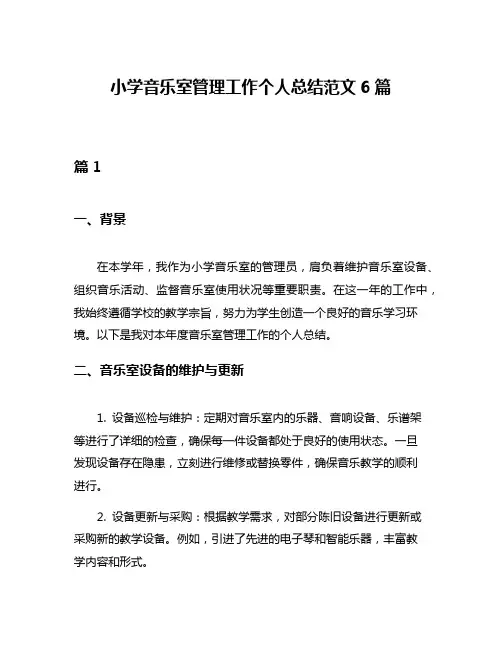 小学音乐室管理工作个人总结范文 6 篇

篇 1

一、背景

在本学年，我作为小学音乐室的管理员，肩负着维护音乐室设备、组织音乐活动、监督音乐室使用状况等重要职责。在这一年的工作中，我始终遵循学校的教学宗旨，努力为学生创造一个良好的音乐学习环境。以下是我对本年度音乐室管理工作的个人总结。

二、音乐室设备的维护与更新

1. 设备巡检与维护：定期对音乐室内的乐器、音响设备、乐谱架等进行了详细的检查，确保每一件设备都处于良好的使用状态。一旦发现设备存在隐患，立刻进行维修或替换零件，确保音乐教学的顺利进行。

2. 设备更新与采购：根据教学需求，对部分陈旧设备进行更新或采购新的教学设备。例如，引进了先进的电子琴和智能乐器，丰富教学内容和形式。